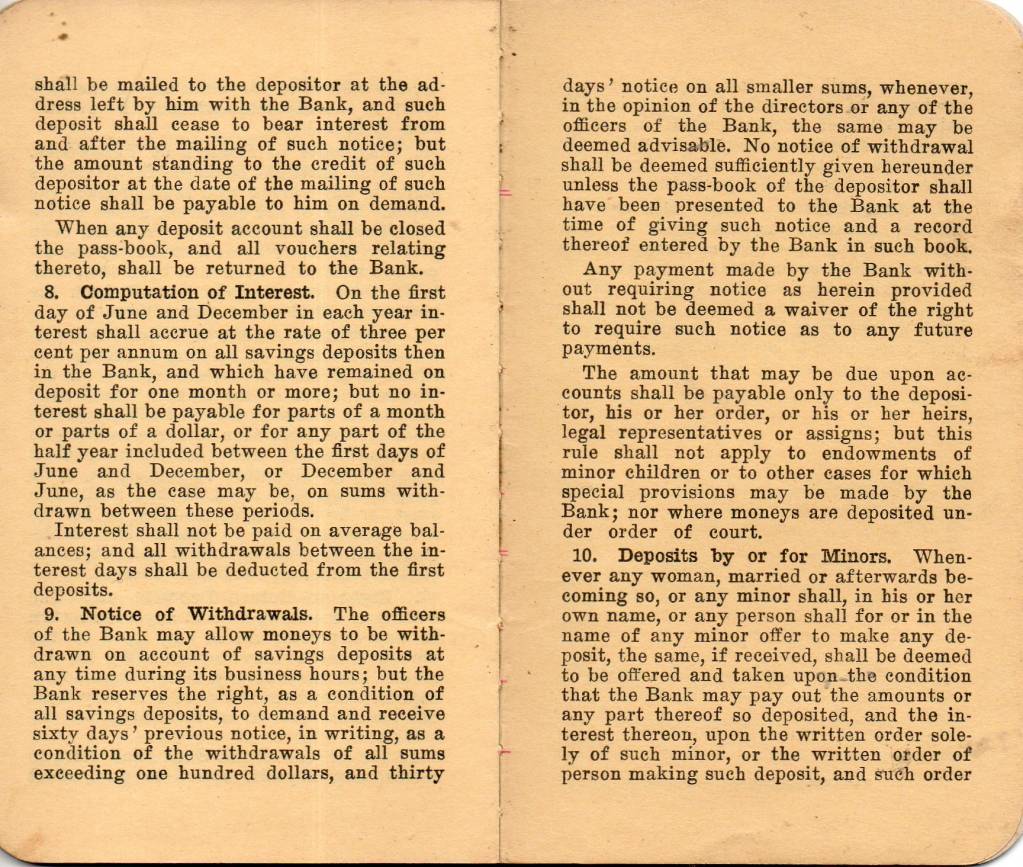 shall be mailed to the depositor at the address left by him with the Bank, and such deposit shall cease to bear interest from and after the mailing of such notice; but the amount standing to the credit of such depositor at the date of the mailing of such notice shall be payable to him on demand.

When any deposit account shall be closed the pass-book, and all vouchers relating thereto, shall be returned to the Bank.

8. Computation of Interest. On the first day of June and December in each year interest shall accrue at the rate of three per cent per annum on all savings deposits then in the Bank, and which have remained on deposit for one month or more; but no interest shall be payable for parts of a month or parts of a dollar, or for any part of the half year included between the first days of June and December, or December and June, as the case may be, on sums withdrawn between these periods.

Interest shall not be paid on average balances; and all withdrawals between the interest days shall be deducted from the first deposits.

9. Notice of Withdrawals. The officers of the Bank may allow moneys to be withdrawn on account of savings deposits at any time during its business hours; but the Bank reserves the right, as a condition of all savings deposits, to demand and receive sixty days' previous notice, in writing, as a condition of the withdrawals of all sums exceeding one hundred dollars, and thirty

days' notice on all smaller sums, whenever, in the opinion of the directors or any of the officers of the Bank, the same may be deemed advisable. No notice of withdrawal shall be deemed sufficiently given hereunder unless the pass-book of the depositor shall have been presented to the Bank at the time of giving such notice and a record thereof entered by the Bank in such book.

Any payment made by the Bank without requiring notice as herein provided shall not be deemed a waiver of the right to require such notice as to any future payments.

The amount that may be due upon accounts shall be payable only to the depositor, his or her order, or his or her heirs, legal representatives or assigns; but this rule shall not apply to endowments of minor children or to other cases for which special provisions may be made by the Bank; nor where moneys are deposited under order of court.

10. Deposits by or for Minors. Whenever any woman, married or afterwards becoming so, or any minor shall, in his or her own name, or any person shall for or in the name of any minor offer to make any deposit, the same, if received, shall be deemed to be offered and taken upon the condition that the Bank may pay out the amounts or any part thereof so deposited, and the interest thereon, upon the written order solely of such minor, or the written order of person making such deposit, and such order